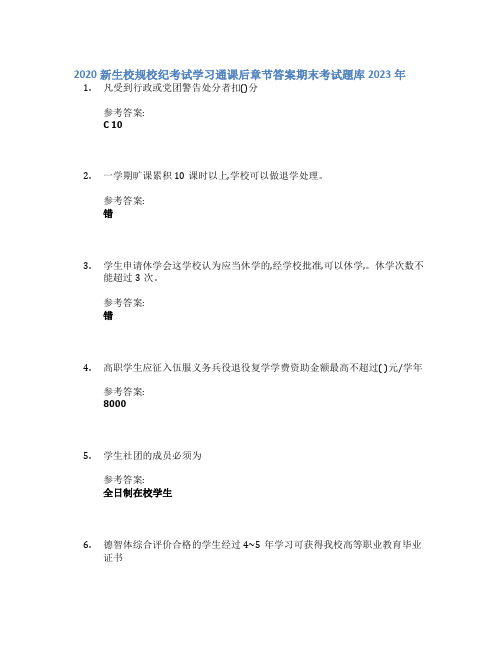 2020 新生校规校纪考试学习通课后章节答案期末考试题库 2023 年

1. 凡受到行政或党团警告处分者扣()分

参考答案:
C 10

2. 一学期旷课累积 10 课时以上,学校可以做退学处理。

参考答案:
错

3. 学生申请休学会这学校认为应当休学的,经学校批准,可以休学,。休学次数不能超过 3 次。

参考答案:
错

4. 高职学生应征入伍服义务兵役退役复学学费资助金额最高不超过( )元/学年

参考答案:
8000

5. 学生社团的成员必须为

参考答案:
全日制在校学生

6. 德智体综合评价合格的学生经过 4~5 年学习可获得我校高等职业教育毕业证书